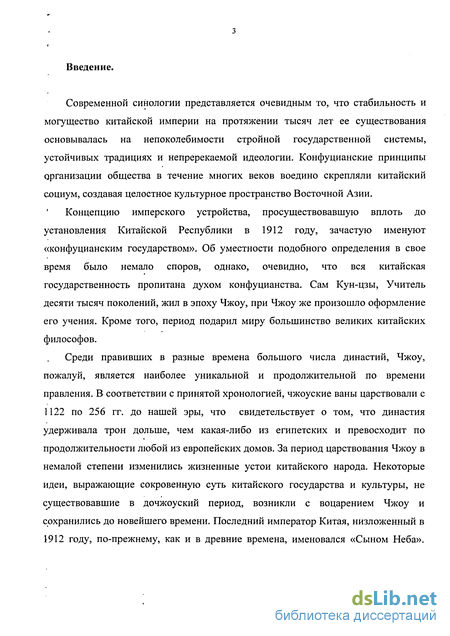 3

Введение.

Современной синологии представляется очевидным то, что стабильность и могущество китайской империи на протяжении тысяч лет ее существования основывалась на непоколебимости стройной государственной системы, устойчивых традициях и непререкаемой идеологии. Конфуцианские принципы организации общества в течение многих веков воедино скрепляли китайский социум, создавая целостное культурное пространство Восточной Азии.

Концепцию имперского устройства, просуществовавшую вплоть до установления Китайской Республики в 1912 году, зачастую именуют «конфуцианским государством». Об уместности подобного определения в свое время было немало споров, однако, очевидно, что вся китайская государственность пропитана духом конфуцианства. Сам Кун-цзы, Учитель десяти тысяч поколений, жил в эпоху Чжоу, при Чжоу же произошло оформление его учения. Кроме того, период подарил миру большинство великих китайских философов.

Среди правивших в разные времена большого числа династий, Чжоу, пожалуй, является наиболее уникальной и продолжительной по времени правления. В соответствии с принятой хронологией, чжоуские ваны царствовали с 1122 по 256 гг. до нашей эры, что свидетельствует о том, что династия удерживала трон дольше, чем какая-либо из египетских и превосходит по продолжительности любой из европейских домов. За период царствования Чжоу в немалой степени изменились жизненные устои китайского народа. Некоторые идеи, выражающие сокровенную суть китайского государства и культуры, не существовавшие в дочжоуский период, возникли с воцарением Чжоу и сохранились до новейшего времени. Последний император Китая, низложенный в 1912 году, по-прежнему, как и в древние времена, именовался «Сыном Неба».

dsLib.net
библиотека диссертаций